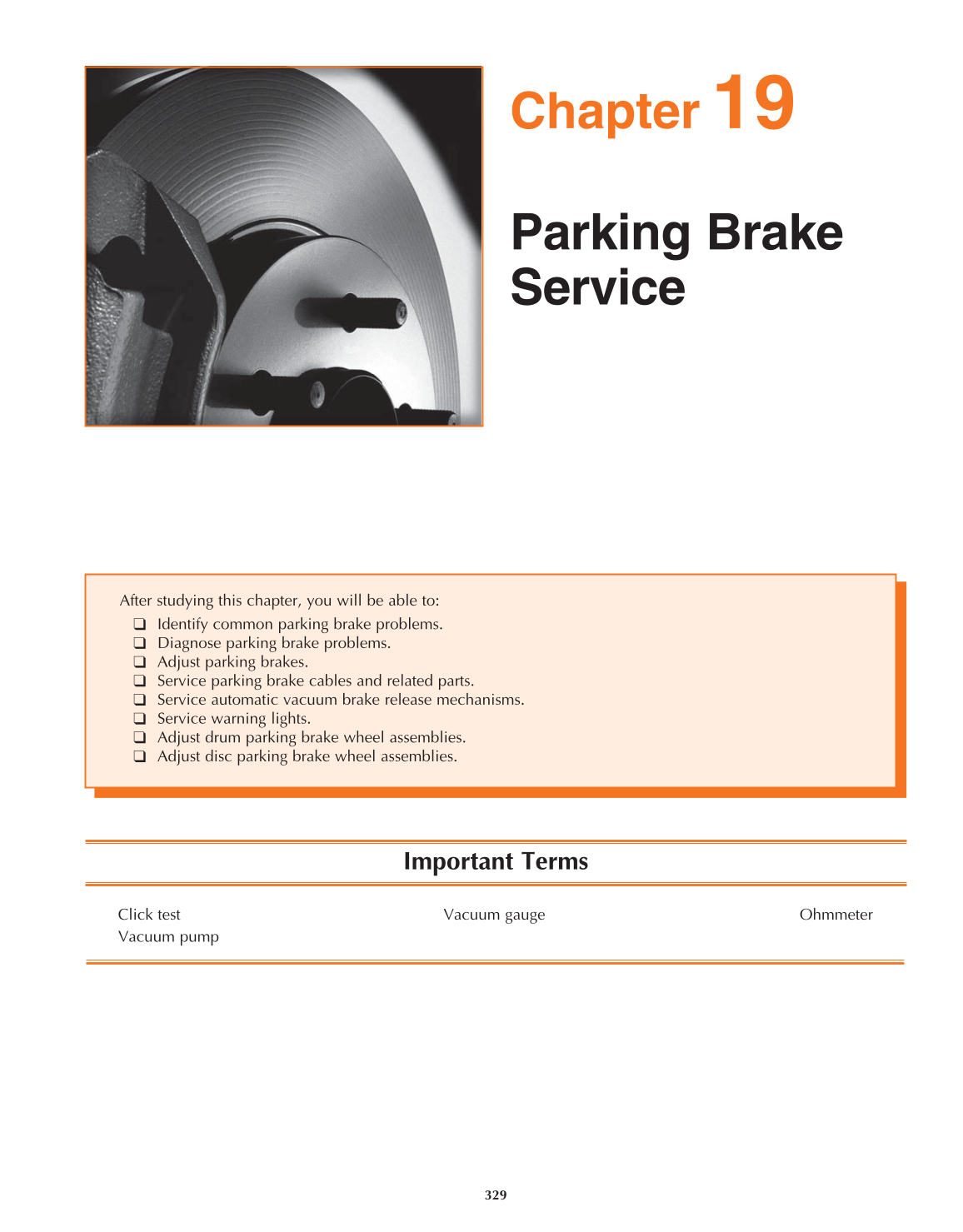 Chapter 19

Parking Brake Service

After studying this chapter, you will be able to:

❑ Identify common parking brake problems.
❑ Diagnose parking brake problems.
❑ Adjust parking brakes.
❑ Service parking brake cables and related parts.
❑ Service automatic vacuum brake release mechanisms.
❑ Service warning lights.
❑ Adjust drum parking brake wheel assemblies.
❑ Adjust disc parking brake wheel assemblies.

Important Terms

Click test
Vacuum pump
Vacuum gauge
Ohmmeter

329